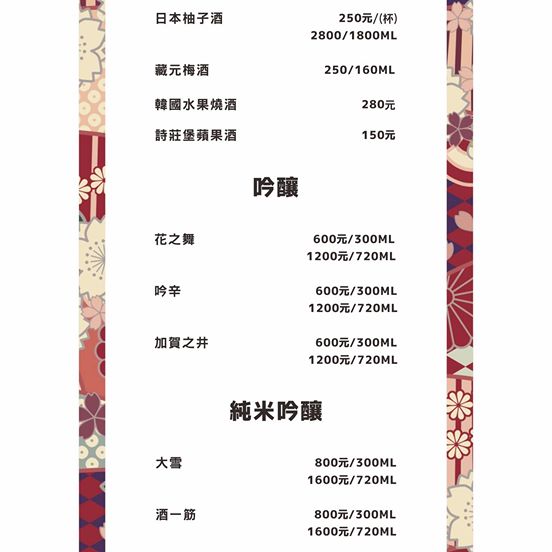 日本柚子酒 250元/(杯)
2800/1800ML

藏元梅酒 250/160ML

韓國水果燒酒 280元

詩莊堡蘋果酒 150元

吟釀

花之舞 600元/300ML
1200元/720ML

吟辛 600元/300ML
1200元/720ML

加賀之井 600元/300ML
1200元/720ML

純米吟釀

大雪 800元/300ML
1600元/720ML

酒一筋 800元/300ML
1600元/720ML